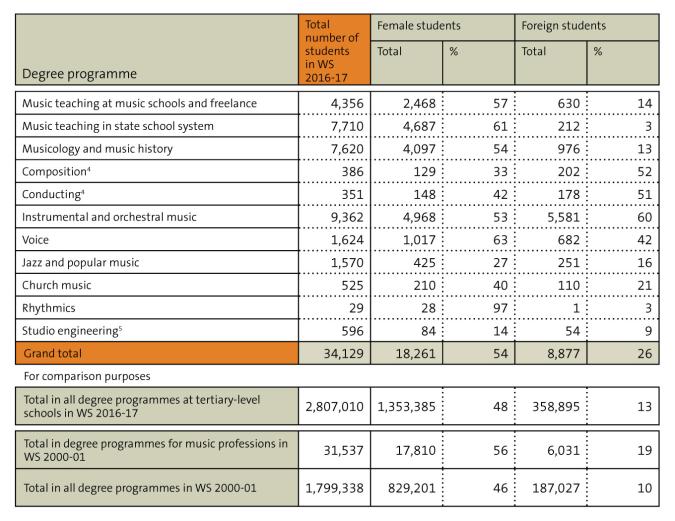 | Degree programme | Total number of students in WS 2016-17 | Female students Total | Female students % | Foreign students Total | Foreign students % |
|---|---|---|---|---|---|
| Music teaching at music schools and freelance | 4,356 | 2,468 | 57 | 630 | 14 |
| Music teaching in state school system | 7,710 | 4,687 | 61 | 212 | 3 |
| Musicology and music history | 7,620 | 4,097 | 54 | 976 | 13 |
| Composition$^4$ | 386 | 129 | 33 | 202 | 52 |
| Conducting$^4$ | 351 | 148 | 42 | 178 | 51 |
| Instrumental and orchestral music | 9,362 | 4,968 | 53 | 5,581 | 60 |
| Voice | 1,624 | 1,017 | 63 | 682 | 42 |
| Jazz and popular music | 1,570 | 425 | 27 | 251 | 16 |
| Church music | 525 | 210 | 40 | 110 | 21 |
| Rhythmics | 29 | 28 | 97 | 1 | 3 |
| Studio engineering$^5$ | 596 | 84 | 14 | 54 | 9 |
| Grand total | 34,129 | 18,261 | 54 | 8,877 | 26 |

For comparison purposes

| | | | | | |
|---|---|---|---|---|---|
| Total in all degree programmes at tertiary-level schools in WS 2016-17 | 2,807,010 | 1,353,385 | 48 | 358,895 | 13 |
| Total in degree programmes for music professions in WS 2000-01 | 31,537 | 17,810 | 56 | 6,031 | 19 |
| Total in all degree programmes in WS 2000-01 | 1,799,338 | 829,201 | 46 | 187,027 | 10 |